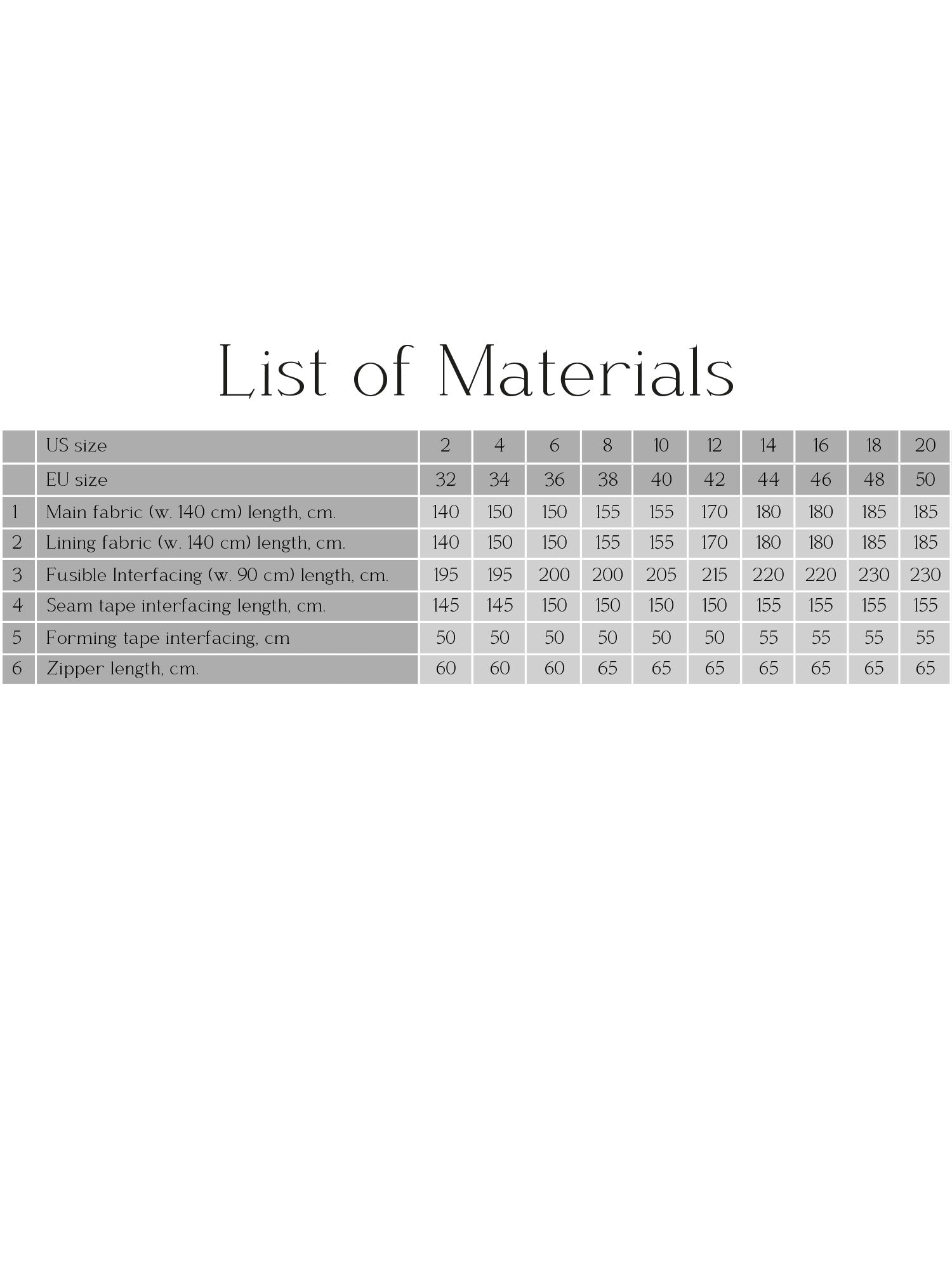 List of Materials

|  | US size | 2 | 4 | 6 | 8 | 10 | 12 | 14 | 16 | 18 | 20 |
|---|---|---|---|---|---|---|---|---|---|---|---|
|  | EU size | 32 | 34 | 36 | 38 | 40 | 42 | 44 | 46 | 48 | 50 |
| 1 | Main fabric (w. 140 cm) length, cm. | 140 | 150 | 150 | 155 | 155 | 170 | 180 | 180 | 185 | 185 |
| 2 | Lining fabric (w. 140 cm) length, cm. | 140 | 150 | 150 | 155 | 155 | 170 | 180 | 180 | 185 | 185 |
| 3 | Fusible Interfacing (w. 90 cm) length, cm. | 195 | 195 | 200 | 200 | 205 | 215 | 220 | 220 | 230 | 230 |
| 4 | Seam tape interfacing length, cm. | 145 | 145 | 150 | 150 | 150 | 150 | 155 | 155 | 155 | 155 |
| 5 | Forming tape interfacing, cm | 50 | 50 | 50 | 50 | 50 | 50 | 55 | 55 | 55 | 55 |
| 6 | Zipper length, cm. | 60 | 60 | 60 | 65 | 65 | 65 | 65 | 65 | 65 | 65 |